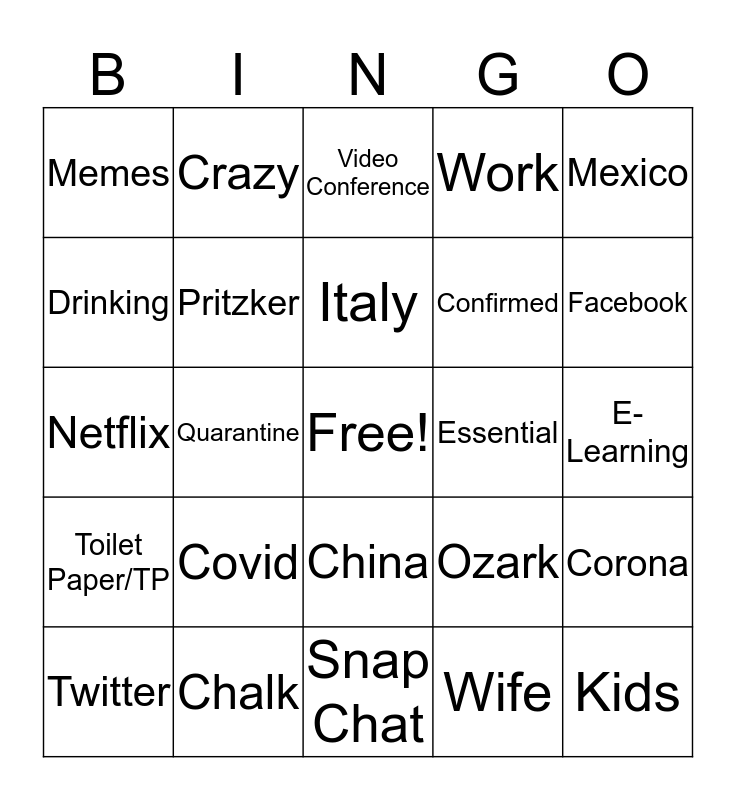 | B | I | N | G | O |
|---|---|---|---|---|
| Memes | Crazy | Video Conference | Work | Mexico |
| Drinking | Pritzker | Italy | Confirmed | Facebook |
| Netflix | Quarantine | Free! | Essential | E-Learning |
| Toilet Paper/TP | Covid | China | Ozark | Corona |
| Twitter | Chalk | Snap Chat | Wife | Kids |